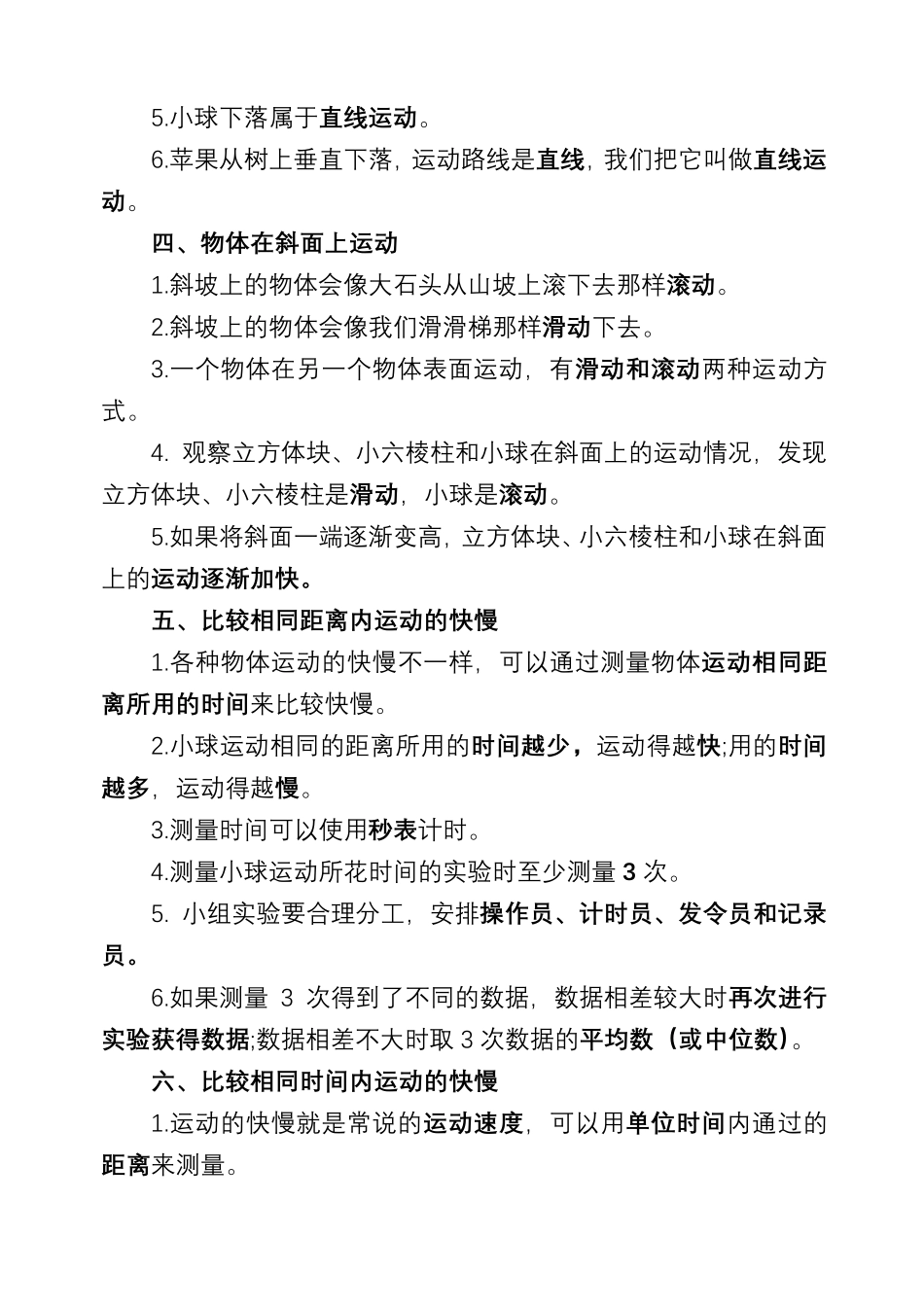 5.小球下落属于直线运动。

6.苹果从树上垂直下落，运动路线是直线，我们把它叫做直线运动。

四、物体在斜面上运动

1.斜坡上的物体会像大石头从山坡上滚下去那样滚动。

2.斜坡上的物体会像我们滑滑梯那样滑动下去。

3.一个物体在另一个物体表面运动，有滑动和滚动两种运动方式。

4. 观察立方体块、小六棱柱和小球在斜面上的运动情况，发现立方体块、小六棱柱是滑动，小球是滚动。

5.如果将斜面一端逐渐变高，立方体块、小六棱柱和小球在斜面上的运动逐渐加快。

五、比较相同距离内运动的快慢

1.各种物体运动的快慢不一样，可以通过测量物体运动相同距离所用的时间来比较快慢。

2.小球运动相同的距离所用的时间越少，运动得越快;用的时间越多，运动得越慢。

3.测量时间可以使用秒表计时。

4.测量小球运动所花时间的实验时至少测量 3 次。

5. 小组实验要合理分工，安排操作员、计时员、发令员和记录员。

6.如果测量 3 次得到了不同的数据，数据相差较大时再次进行实验获得数据;数据相差不大时取 3 次数据的平均数（或中位数）。

六、比较相同时间内运动的快慢

1.运动的快慢就是常说的运动速度，可以用单位时间内通过的距离来测量。